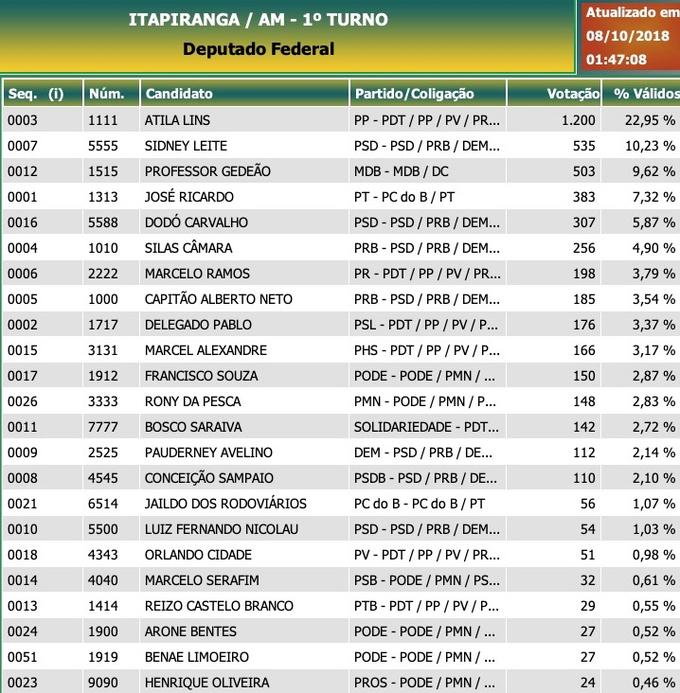 ITAPIRANGA / AM - 1º TURNO
Deputado Federal

Atualizado em
08/10/2018
01:47:08

| Seq. (i) | Núm. | Candidato | Partido/Coligação | Votação | % Válidos |
|---|---|---|---|---|---|
| 0003 | 1111 | ATILA LINS | PP - PDT / PP / PV / PR... | 1.200 | 22,95 % |
| 0007 | 5555 | SIDNEY LEITE | PSD - PSD / PRB / DEM... | 535 | 10,23 % |
| 0012 | 1515 | PROFESSOR GEDEÃO | MDB - MDB / DC | 503 | 9,62 % |
| 0001 | 1313 | JOSÉ RICARDO | PT - PC do B / PT | 383 | 7,32 % |
| 0016 | 5588 | DODÓ CARVALHO | PSD - PSD / PRB / DEM... | 307 | 5,87 % |
| 0004 | 1010 | SILAS CÂMARA | PRB - PSD / PRB / DEM... | 256 | 4,90 % |
| 0006 | 2222 | MARCELO RAMOS | PR - PDT / PP / PV / PR... | 198 | 3,79 % |
| 0005 | 1000 | CAPITÃO ALBERTO NETO | PRB - PSD / PRB / DEM... | 185 | 3,54 % |
| 0002 | 1717 | DELEGADO PABLO | PSL - PDT / PP / PV / P... | 176 | 3,37 % |
| 0015 | 3131 | MARCEL ALEXANDRE | PHS - PDT / PP / PV / P... | 166 | 3,17 % |
| 0017 | 1912 | FRANCISCO SOUZA | PODE - PODE / PMN / ... | 150 | 2,87 % |
| 0026 | 3333 | RONY DA PESCA | PMN - PODE / PMN / P... | 148 | 2,83 % |
| 0011 | 7777 | BOSCO SARAIVA | SOLIDARIEDADE - PDT... | 142 | 2,72 % |
| 0009 | 2525 | PAUDERNEY AVELINO | DEM - PSD / PRB / DE... | 112 | 2,14 % |
| 0008 | 4545 | CONCEIÇÃO SAMPAIO | PSDB - PSD / PRB / DE... | 110 | 2,10 % |
| 0021 | 6514 | JAILDO DOS RODOVIÁRIOS | PC do B - PC do B / PT | 56 | 1,07 % |
| 0010 | 5500 | LUIZ FERNANDO NICOLAU | PSD - PSD / PRB / DEM... | 54 | 1,03 % |
| 0018 | 4343 | ORLANDO CIDADE | PV - PDT / PP / PV / PR... | 51 | 0,98 % |
| 0014 | 4040 | MARCELO SERAFIM | PSB - PODE / PMN / PS... | 32 | 0,61 % |
| 0013 | 1414 | REIZO CASTELO BRANCO | PTB - PDT / PP / PV / P... | 29 | 0,55 % |
| 0024 | 1900 | ARONE BENTES | PODE - PODE / PMN / ... | 27 | 0,52 % |
| 0051 | 1919 | BENAE LIMOEIRO | PODE - PODE / PMN / ... | 27 | 0,52 % |
| 0023 | 9090 | HENRIQUE OLIVEIRA | PROS - PODE / PMN / ... | 24 | 0,46 % |